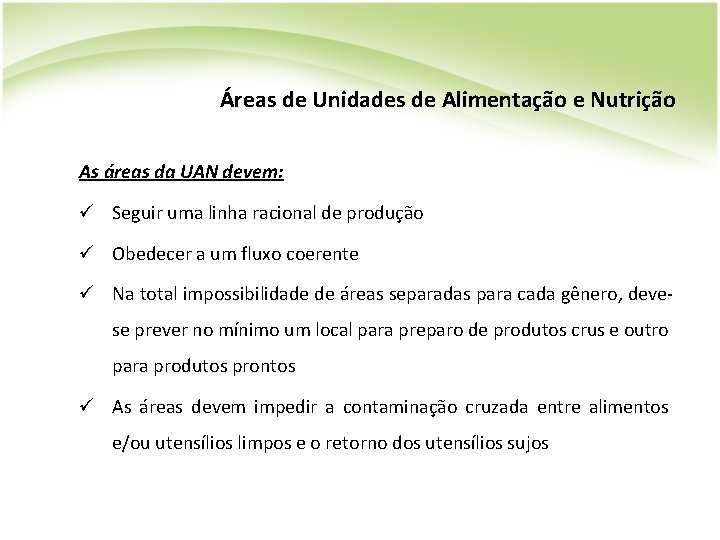 Áreas de Unidades de Alimentação e Nutrição

As áreas da UAN devem:

✓ Seguir uma linha racional de produção

✓ Obedecer a um fluxo coerente

✓ Na total impossibilidade de áreas separadas para cada gênero, deve-se prever no mínimo um local para preparo de produtos crus e outro para produtos prontos

✓ As áreas devem impedir a contaminação cruzada entre alimentos e/ou utensílios limpos e o retorno dos utensílios sujos